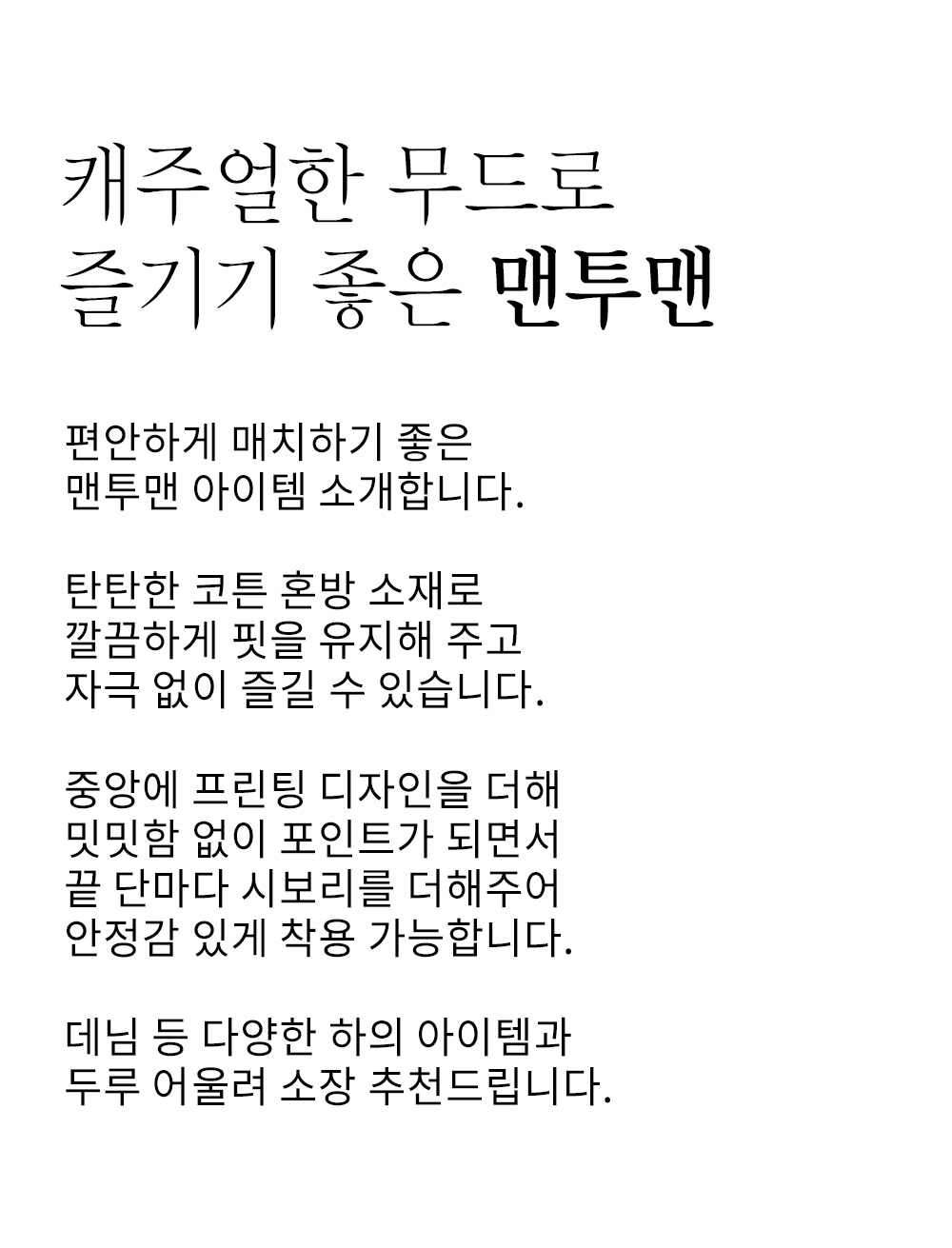 캐주얼한 무드로
즐기기 좋은 맨투맨

편안하게 매치하기 좋은
맨투맨 아이템 소개합니다.

탄탄한 코튼 혼방 소재로
깔끔하게 핏을 유지해 주고
자극 없이 즐길 수 있습니다.

중앙에 프린팅 디자인을 더해
밋밋함 없이 포인트가 되면서
끝 단마다 시보리를 더해주어
안정감 있게 착용 가능합니다.

데님 등 다양한 하의 아이템과
두루 어울려 소장 추천드립니다.